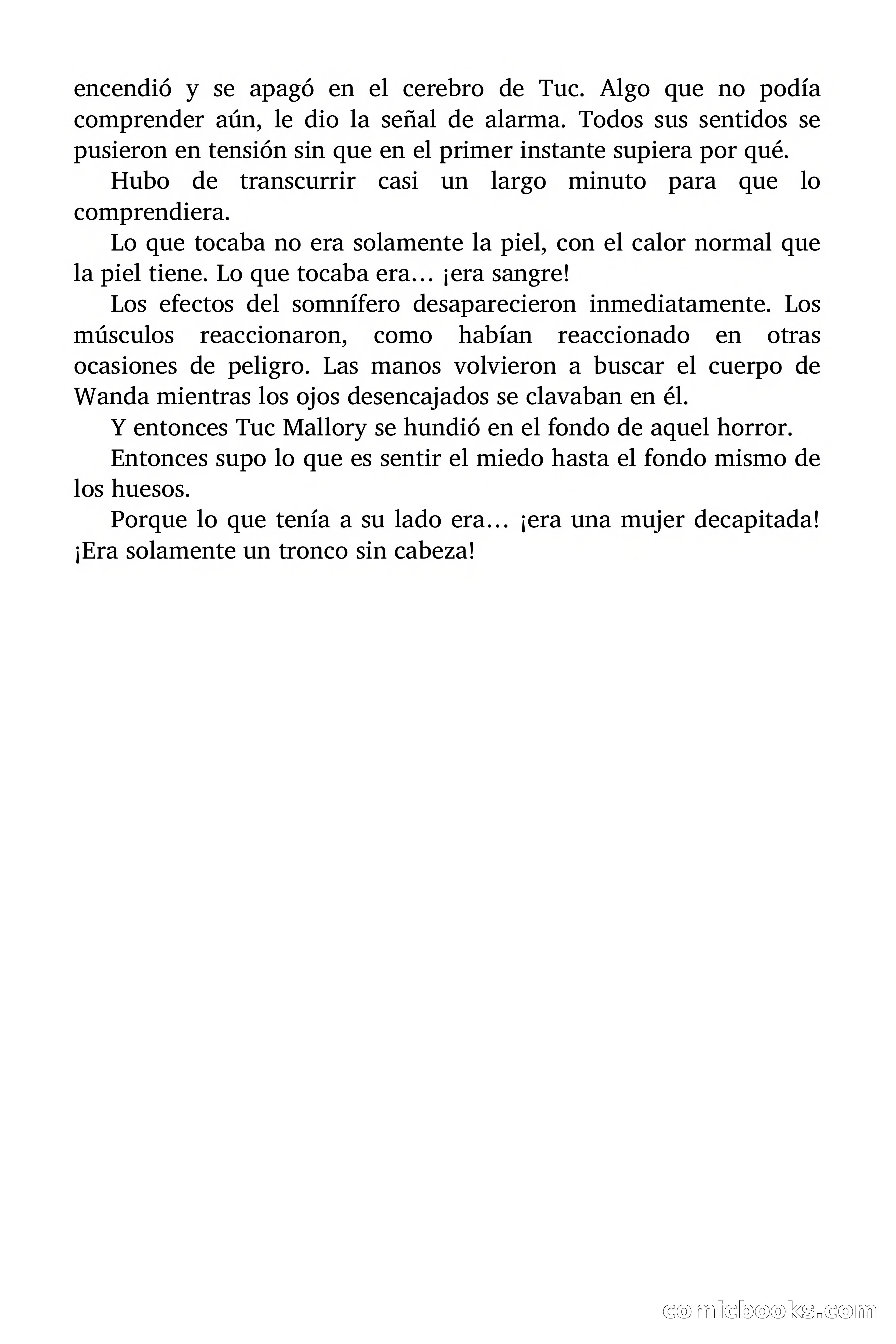 encendió y se apagó en el cerebro de Tuc. Algo que no podía comprender aún, le dio la señal de alarma. Todos sus sentidos se pusieron en tensión sin que en el primer instante supiera por qué.

Hubo de transcurrir casi un largo minuto para que lo comprendiera.

Lo que tocaba no era solamente la piel, con el calor normal que la piel tiene. Lo que tocaba era… ¡era sangre!

Los efectos del somnífero desaparecieron inmediatamente. Los músculos reaccionaron, como habían reaccionado en otras ocasiones de peligro. Las manos volvieron a buscar el cuerpo de Wanda mientras los ojos desencajados se clavaban en él.

Y entonces Tuc Mallory se hundió en el fondo de aquel horror.

Entonces supo lo que es sentir el miedo hasta el fondo mismo de los huesos.

Porque lo que tenía a su lado era… ¡era una mujer decapitada! ¡Era solamente un tronco sin cabeza!

comicbooks.com